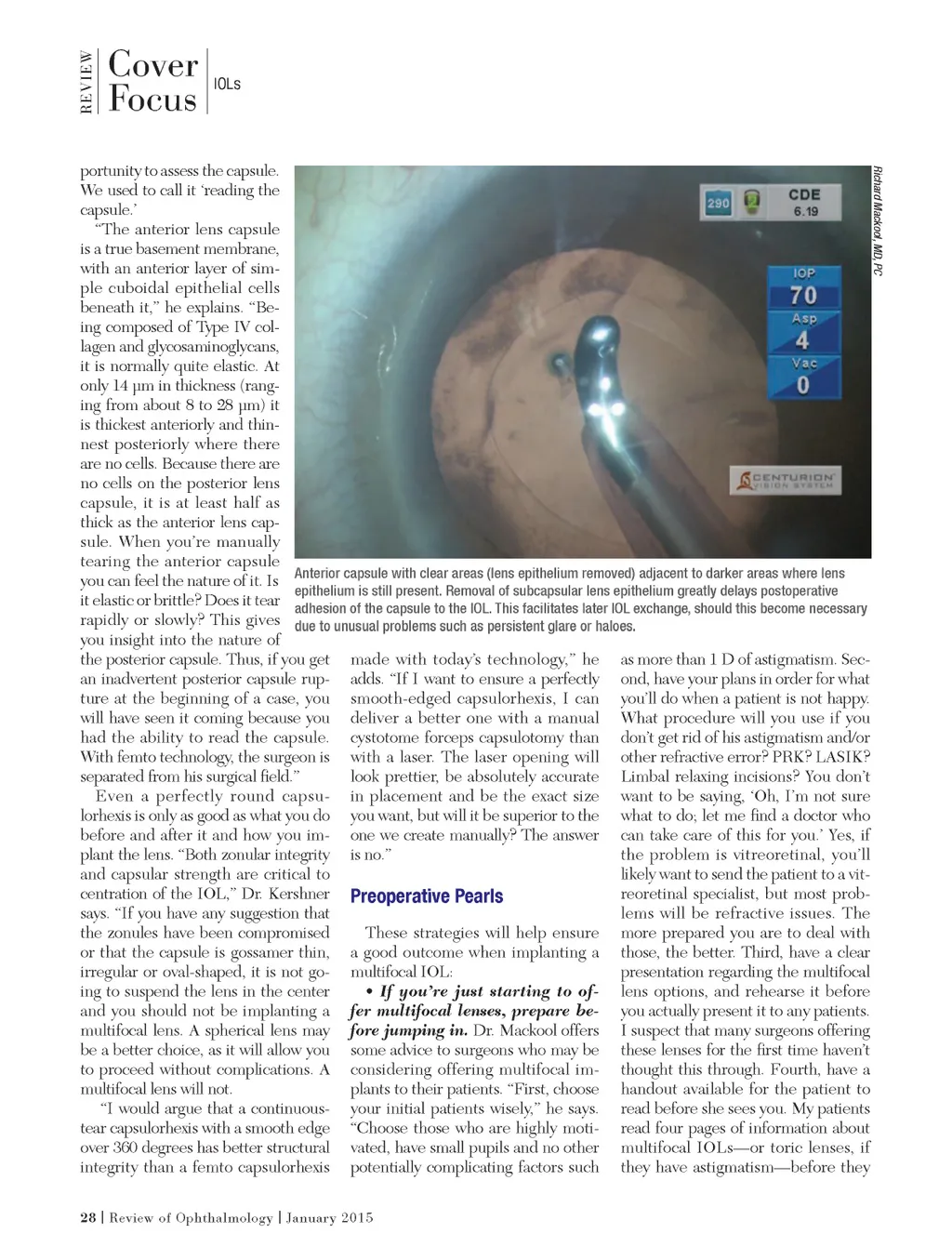 REVIEW Cover Focus IOLs

portunity to assess the capsule. We used to call it 'reading the capsule.'

"The anterior lens capsule is a true basement membrane, with an anterior layer of simple cuboidal epithelial cells beneath it," he explains. "Being composed of Type IV collagen and glycosaminoglycans, it is normally quite elastic. At only 14 µm in thickness (ranging from about 8 to 28 µm) it is thickest anteriorly and thinnest posteriorly where there are no cells. Because there are no cells on the posterior lens capsule, it is at least half as thick as the anterior lens capsule. When you're manually tearing the anterior capsule you can feel the nature of it. Is it elastic or brittle? Does it tear rapidly or slowly? This gives you insight into the nature of the posterior capsule. Thus, if you get an inadvertent posterior capsule rupture at the beginning of a case, you will have seen it coming because you had the ability to read the capsule. With femto technology, the surgeon is separated from his surgical field."

Even a perfectly round capsulorhexis is only as good as what you do before and after it and how you implant the lens. "Both zonular integrity and capsular strength are critical to centration of the IOL," Dr. Kershner says. "If you have any suggestion that the zonules have been compromised or that the capsule is gossamer thin, irregular or oval-shaped, it is not going to suspend the lens in the center and you should not be implanting a multifocal lens. A spherical lens may be a better choice, as it will allow you to proceed without complications. A multifocal lens will not.

"I would argue that a continuous-tear capsulorhexis with a smooth edge over 360 degrees has better structural integrity than a femto capsulorhexis

290 CDE 6.19
IOP 70
Asp 4
Vac 0
CENTURION VISION SYSTEM

Richard Mackool, MD, PC

Anterior capsule with clear areas (lens epithelium removed) adjacent to darker areas where lens epithelium is still present. Removal of subcapsular lens epithelium greatly delays postoperative adhesion of the capsule to the IOL. This facilitates later IOL exchange, should this become necessary due to unusual problems such as persistent glare or haloes.

made with today's technology," he adds. "If I want to ensure a perfectly smooth-edged capsulorhexis, I can deliver a better one with a manual cystotome forceps capsulotomy than with a laser. The laser opening will look prettier, be absolutely accurate in placement and be the exact size you want, but will it be superior to the one we create manually? The answer is no."

Preoperative Pearls

These strategies will help ensure a good outcome when implanting a multifocal IOL:

• If you're just starting to offer multifocal lenses, prepare before jumping in. Dr. Mackool offers some advice to surgeons who may be considering offering multifocal implants to their patients. "First, choose your initial patients wisely," he says. "Choose those who are highly motivated, have small pupils and no other potentially complicating factors such as more than 1 D of astigmatism. Second, have your plans in order for what you'll do when a patient is not happy. What procedure will you use if you don't get rid of his astigmatism and/or other refractive error? PRK? LASIK? Limbal relaxing incisions? You don't want to be saying, 'Oh, I'm not sure what to do; let me find a doctor who can take care of this for you.' Yes, if the problem is vitreoretinal, you'll likely want to send the patient to a vitreoretinal specialist, but most problems will be refractive issues. The more prepared you are to deal with those, the better. Third, have a clear presentation regarding the multifocal lens options, and rehearse it before you actually present it to any patients. I suspect that many surgeons offering these lenses for the first time haven't thought this through. Fourth, have a handout available for the patient to read before she sees you. My patients read four pages of information about multifocal IOLs—or toric lenses, if they have astigmatism—before they

28 | Review of Ophthalmology | January 2015